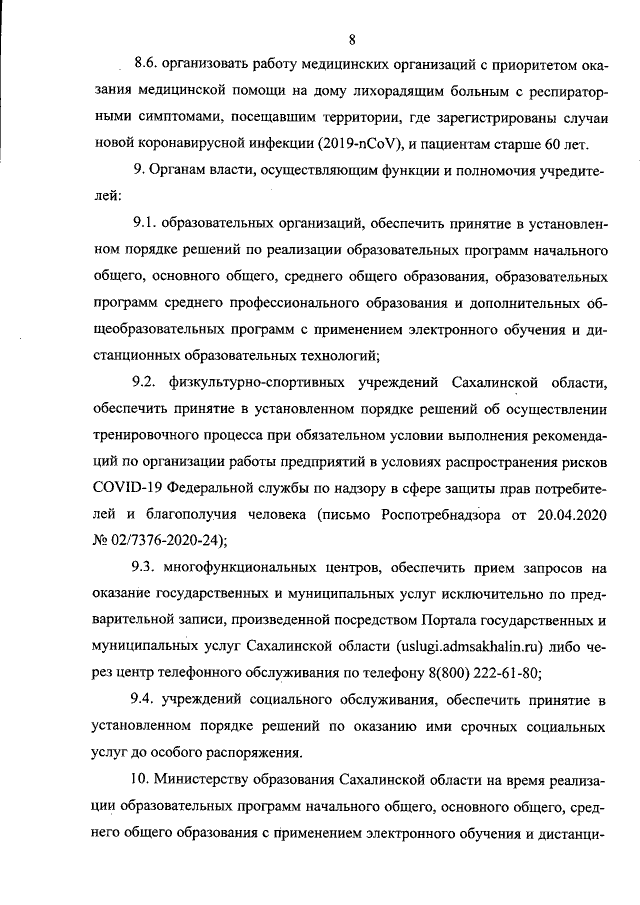 8

8.6. организовать работу медицинских организаций с приоритетом оказания медицинской помощи на дому лихорадящим больным с респираторными симптомами, посещавшим территории, где зарегистрированы случаи новой коронавирусной инфекции (2019-nCoV), и пациентам старше 60 лет.

9. Органам власти, осуществляющим функции и полномочия учредителей:

9.1. образовательных организаций, обеспечить принятие в установленном порядке решений по реализации образовательных программ начального общего, основного общего, среднего общего образования, образовательных программ среднего профессионального образования и дополнительных общеобразовательных программ с применением электронного обучения и дистанционных образовательных технологий;

9.2. физкультурно-спортивных учреждений Сахалинской области, обеспечить принятие в установленном порядке решений об осуществлении тренировочного процесса при обязательном условии выполнения рекомендаций по организации работы предприятий в условиях распространения рисков COVID-19 Федеральной службы по надзору в сфере защиты прав потребителей и благополучия человека (письмо Роспотребнадзора от 20.04.2020 № 02/7376-2020-24);

9.3. многофункциональных центров, обеспечить прием запросов на оказание государственных и муниципальных услуг исключительно по предварительной записи, произведенной посредством Портала государственных и муниципальных услуг Сахалинской области (uslugi.admsakhalin.ru) либо через центр телефонного обслуживания по телефону 8(800) 222-61-80;

9.4. учреждений социального обслуживания, обеспечить принятие в установленном порядке решений по оказанию ими срочных социальных услуг до особого распоряжения.

10. Министерству образования Сахалинской области на время реализации образовательных программ начального общего, основного общего, среднего общего образования с применением электронного обучения и дистанци-